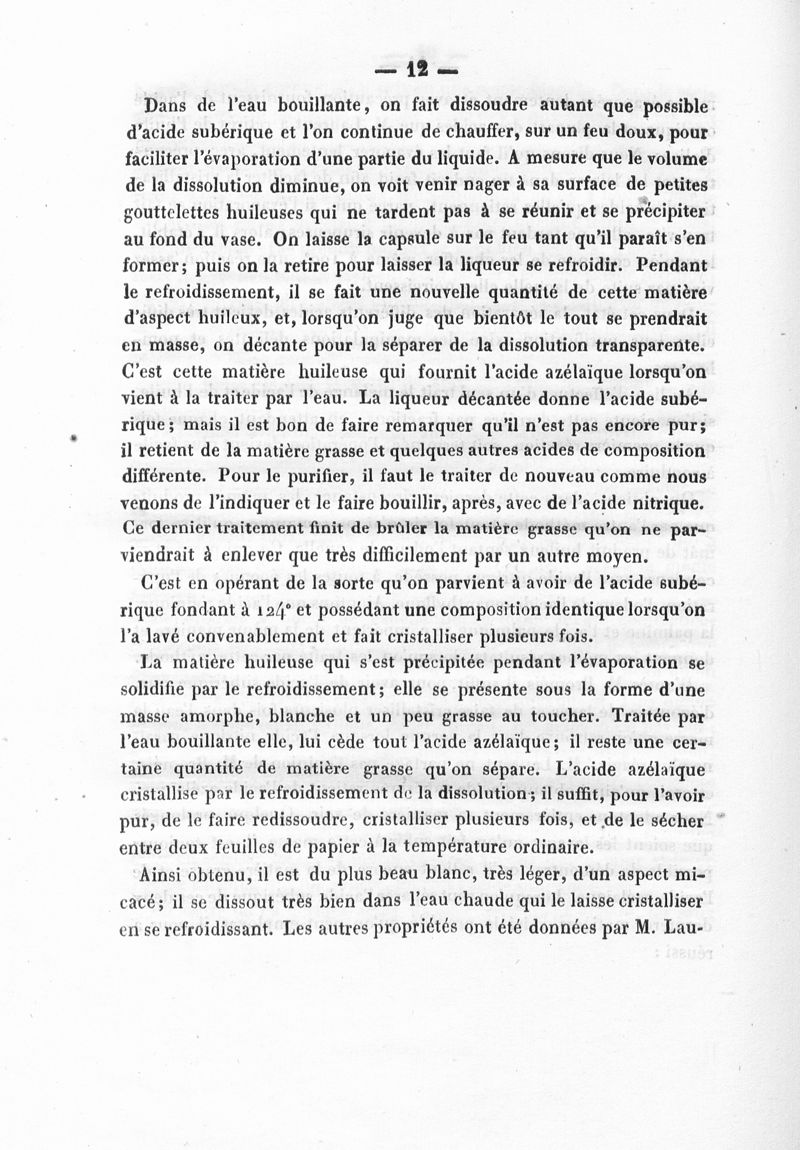 — 12 —

Dans de l'eau bouillante, on fait dissoudre autant que possible d'acide subérique et l'on continue de chauffer, sur un feu doux, pour faciliter l'évaporation d'une partie du liquide. A mesure que le volume de la dissolution diminue, on voit venir nager à sa surface de petites gouttelettes huileuses qui ne tardent pas à se réunir et se précipiter au fond du vase. On laisse la capsule sur le feu tant qu'il paraît s'en former; puis on la retire pour laisser la liqueur se refroidir. Pendant le refroidissement, il se fait une nouvelle quantité de cette matière d'aspect huileux, et, lorsqu'on juge que bientôt le tout se prendrait en masse, on décante pour la séparer de la dissolution transparente. C'est cette matière huileuse qui fournit l'acide azélaïque lorsqu'on vient à la traiter par l'eau. La liqueur décantée donne l'acide subérique; mais il est bon de faire remarquer qu'il n'est pas encore pur; il retient de la matière grasse et quelques autres acides de composition différente. Pour le purifier, il faut le traiter de nouveau comme nous venons de l'indiquer et le faire bouillir, après, avec de l'acide nitrique. Ce dernier traitement finit de brûler la matière grasse qu'on ne parviendrait à enlever que très difficilement par un autre moyen.

C'est en opérant de la sorte qu'on parvient à avoir de l'acide subérique fondant à 124° et possédant une composition identique lorsqu'on l'a lavé convenablement et fait cristalliser plusieurs fois.

La matière huileuse qui s'est précipitée pendant l'évaporation se solidifie par le refroidissement; elle se présente sous la forme d'une masse amorphe, blanche et un peu grasse au toucher. Traitée par l'eau bouillante elle, lui cède tout l'acide azélaïque; il reste une certaine quantité de matière grasse qu'on sépare. L'acide azélaïque cristallise par le refroidissement de la dissolution; il suffit, pour l'avoir pur, de le faire redissoudre, cristalliser plusieurs fois, et de le sécher entre deux feuilles de papier à la température ordinaire.

Ainsi obtenu, il est du plus beau blanc, très léger, d'un aspect micacé; il se dissout très bien dans l'eau chaude qui le laisse cristalliser en se refroidissant. Les autres propriétés ont été données par M. Lau-